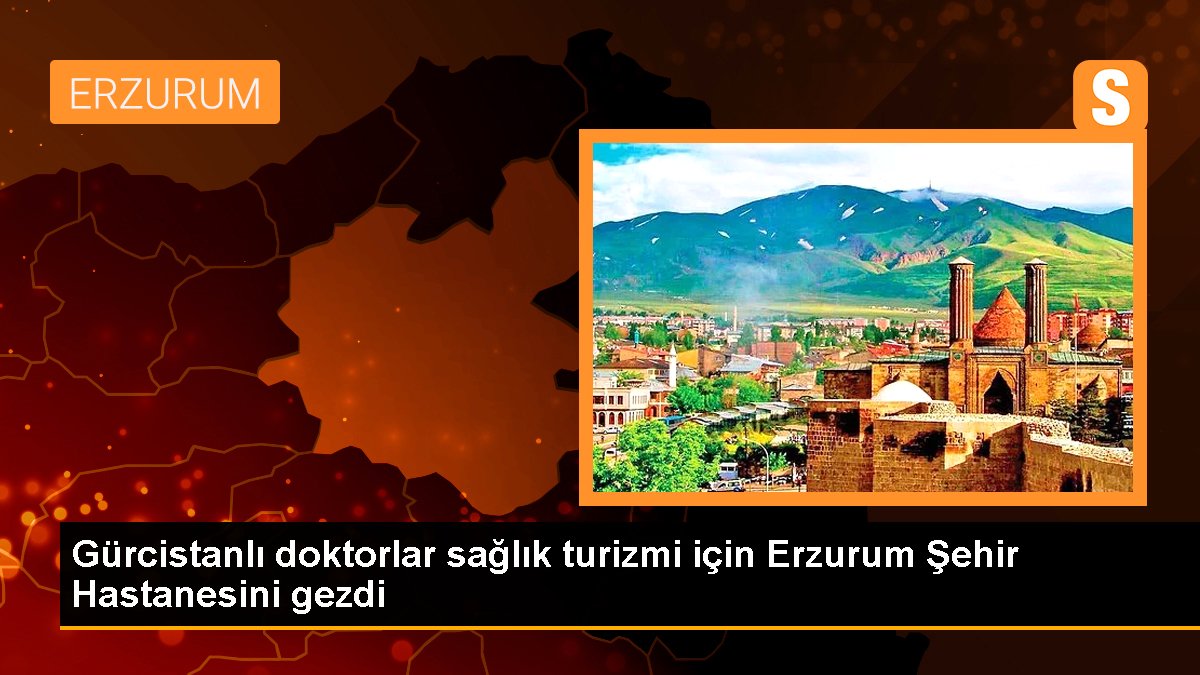 ERZURUM

S

Gürcistanlı doktorlar sağlık turizmi için Erzurum Şehir Hastanesini gezdi